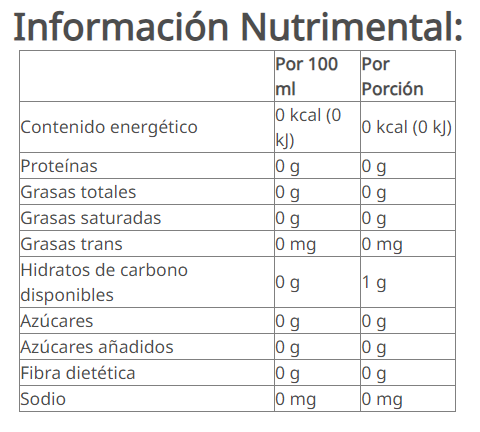 Información Nutrimental:

|  | Por 100 ml | Por Porción |
|---|---|---|
| Contenido energético | 0 kcal (0 kJ) | 0 kcal (0 kJ) |
| Proteínas | 0 g | 0 g |
| Grasas totales | 0 g | 0 g |
| Grasas saturadas | 0 g | 0 g |
| Grasas trans | 0 mg | 0 mg |
| Hidratos de carbono disponibles | 0 g | 1 g |
| Azúcares | 0 g | 0 g |
| Azúcares añadidos | 0 g | 0 g |
| Fibra dietética | 0 g | 0 g |
| Sodio | 0 mg | 0 mg |